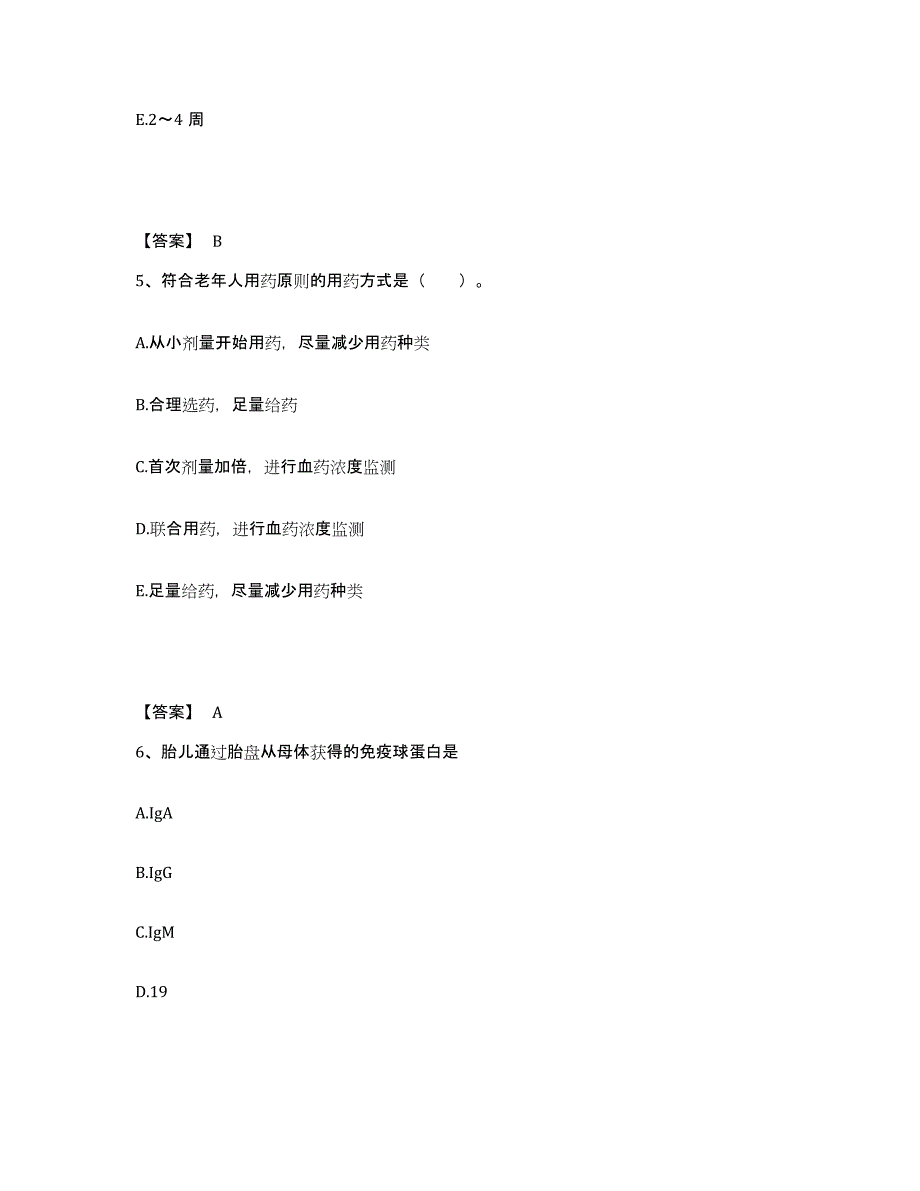 E.2～4 周

【答案】 B

5、符合老年人用药原则的用药方式是（　　）。

A.从小剂量开始用药，尽量减少用药种类

B.合理选药，足量给药

C.首次剂量加倍，进行血药浓度监测

D.联合用药，进行血药浓度监测

E.足量给药，尽量减少用药种类

【答案】 A

6、胎儿通过胎盘从母体获得的免疫球蛋白是

A.IgA

B.IgG

C.IgM

D.19